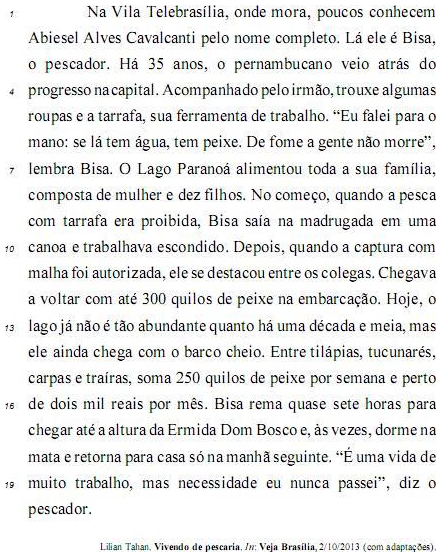 1 Na Vila Telebrasília, onde mora, poucos conhecem Abiesel Alves Cavalcanti pelo nome completo. Lá ele é Bisa, o pescador. Há 35 anos, o pernambucano veio atrás do 4 progresso na capital. Acompanhado pelo irmão, trouxe algumas roupas e a tarrafa, sua ferramenta de trabalho. “Eu falei para o mano: se lá tem água, tem peixe. De fome a gente não morre”, 7 lembra Bisa. O Lago Paranoá alimentou toda a sua família, composta de mulher e dez filhos. No começo, quando a pesca com tarrafa era proibida, Bisa saía na madrugada em uma 10 canoa e trabalhava escondido. Depois, quando a captura com malha foi autorizada, ele se destacou entre os colegas. Chegava a voltar com até 300 quilos de peixe na embarcação. Hoje, o 13 lago já não é tão abundante quanto há uma década e meia, mas ele ainda chega com o barco cheio. Entre tilápias, tucunarés, carpas e traíras, soma 250 quilos de peixe por semana e perto 16 de dois mil reais por mês. Bisa rema quase sete horas para chegar até a altura da Ermida Dom Bosco e, às vezes, dorme na mata e retorna para casa só na manhã seguinte. “É uma vida de 19 muito trabalho, mas necessidade eu nunca passei”, diz o pescador.

Lilian Tahan. Vivendo de pescaria. In: Veja Brasília, 2/10/2013 (com adaptações).